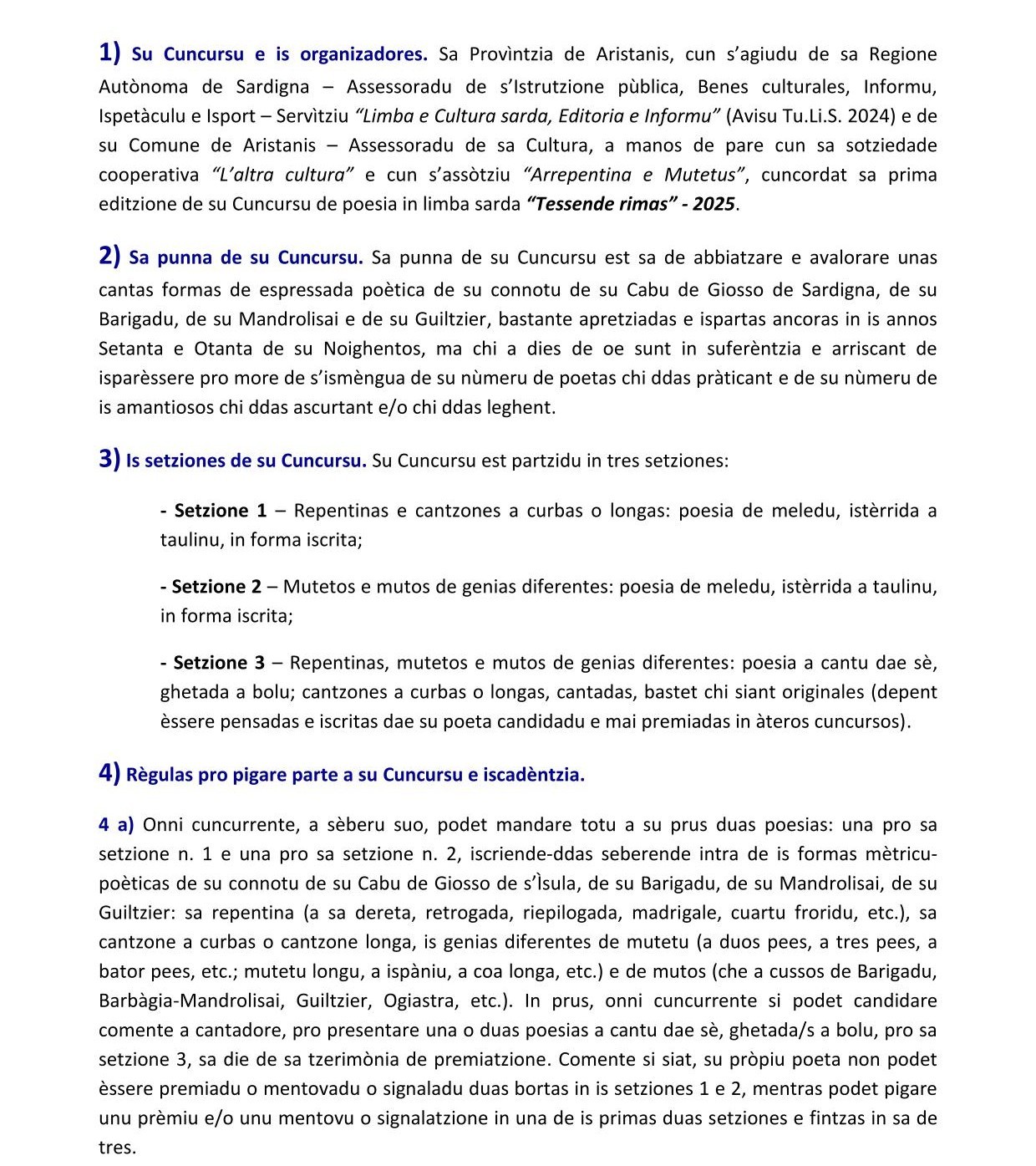 1) Su Cuncursu e is organizadores. Sa Provìntzia de Aristanis, cun s'agiudu de sa Regione Autònoma de Sardigna – Assessoradu de s'Istrutzione pùblica, Benes culturales, Informu, Ispetàculu e Isport – Servìtziu "Limba e Cultura sarda, Editoria e Informu" (Avisu Tu.Li.S. 2024) e de su Comune de Aristanis – Assessoradu de sa Cultura, a manos de pare cun sa sotziedade cooperativa "L'altra cultura" e cun s'assòtziu "Arrepentina e Mutetus", cuncordat sa prima editzione de su Cuncursu de poesia in limba sarda "Tessende rimas" - 2025.

2) Sa punna de su Cuncursu. Sa punna de su Cuncursu est sa de abbiatzare e avalorare unas cantas formas de espressada poètica de su connotu de su Cabu de Giosso de Sardigna, de su Barigadu, de su Mandrolisai e de su Guiltzier, bastante apretziadas e ispartas ancoras in is annos Setanta e Otanta de su Noighentos, ma chi a dies de oe sunt in suferèntzia e arriscant de isparèssere pro more de s'ismèngua de su nùmeru de poetas chi ddas pràticant e de su nùmeru de is amantiosos chi ddas ascurtant e/o chi ddas leghent.

3) Is setziones de su Cuncursu. Su Cuncursu est partzidu in tres setziones:

- Setzione 1 – Repentinas e cantzones a curbas o longas: poesia de meledu, istèrrida a taulinu, in forma iscrita;

- Setzione 2 – Mutetos e mutos de genias diferentes: poesia de meledu, istèrrida a taulinu, in forma iscrita;

- Setzione 3 – Repentinas, mutetos e mutos de genias diferentes: poesia a cantu dae sè, ghetada a bolu; cantzones a curbas o longas, cantadas, bastet chi siant originales (depent èssere pensadas e iscritas dae su poeta candidadu e mai premiadas in àteros cuncursos).

4) Règulas pro pigare parte a su Cuncursu e iscadèntzia.

4 a) Onni cuncurrente, a sèberu suo, podet mandare totu a su prus duas poesias: una pro sa setzione n. 1 e una pro sa setzione n. 2, iscriende-ddas seberende intra de is formas mètricu-poèticas de su connotu de su Cabu de Giosso de s'Ìsula, de su Barigadu, de su Mandrolisai, de su Guiltzier: sa repentina (a sa dereta, retrogada, riepilogada, madrigale, cuartu froridu, etc.), sa cantzone a curbas o cantzone longa, is genias diferentes de mutetu (a duos pees, a tres pees, a bator pees, etc.; mutetu longu, a ispàniu, a coa longa, etc.) e de mutos (che a cussos de Barigadu, Barbàgia-Mandrolisai, Guiltzier, Ogiastra, etc.). In prus, onni cuncurrente si podet candidare comente a cantadore, pro presentare una o duas poesias a cantu dae sè, ghetada/s a bolu, pro sa setzione 3, sa die de sa tzerimònia de premiatzione. Comente si siat, su pròpiu poeta non podet èssere premiadu o mentovadu o signaladu duas bortas in is setziones 1 e 2, mentras podet pigare unu prèmiu e/o unu mentovu o signalatzione in una de is primas duas setziones e fintzas in sa de tres.